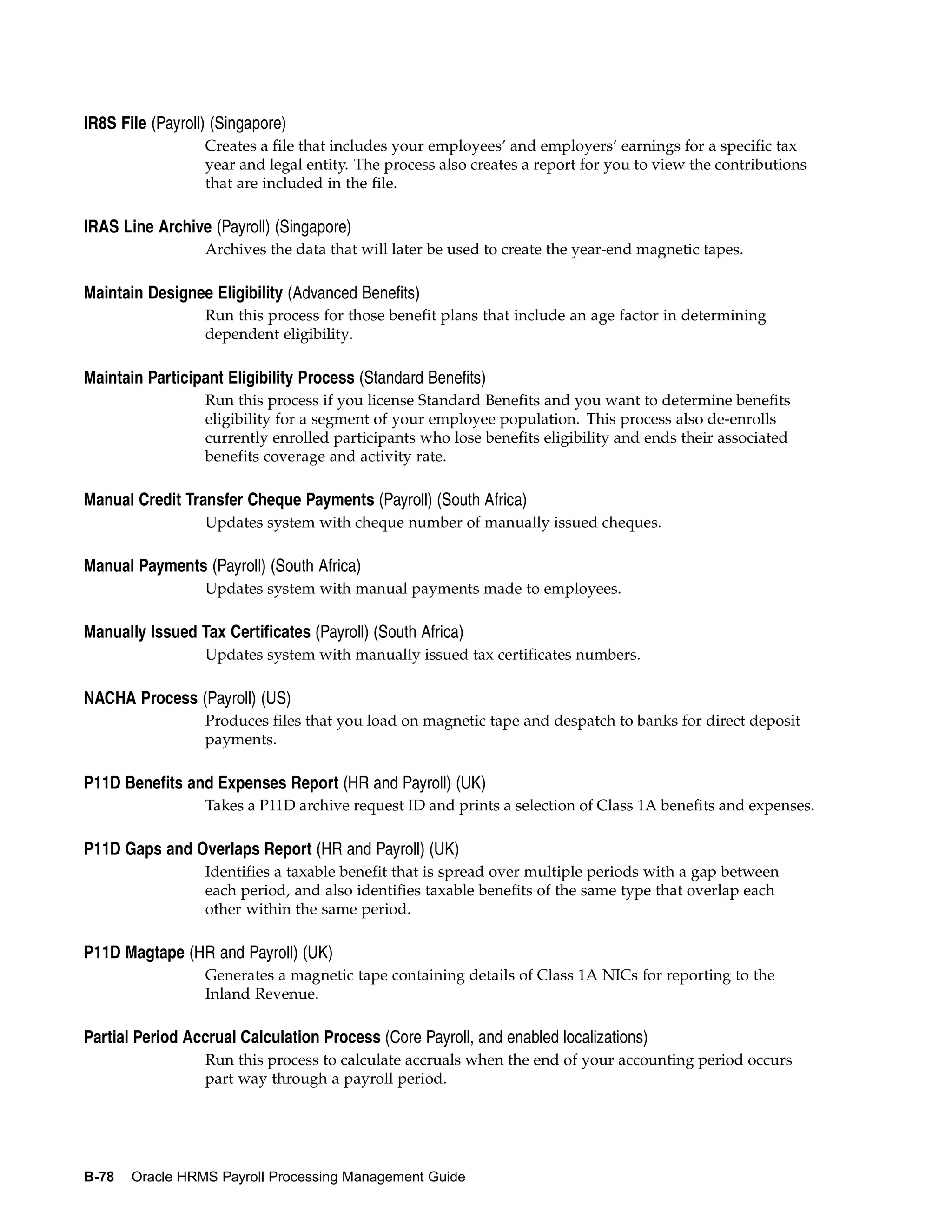 IR8S File (Payroll) (Singapore)

Creates a file that includes your employees' and employers' earnings for a specific tax year and legal entity. The process also creates a report for you to view the contributions that are included in the file.

IRAS Line Archive (Payroll) (Singapore)

Archives the data that will later be used to create the year-end magnetic tapes.

Maintain Designee Eligibility (Advanced Benefits)

Run this process for those benefit plans that include an age factor in determining dependent eligibility.

Maintain Participant Eligibility Process (Standard Benefits)

Run this process if you license Standard Benefits and you want to determine benefits eligibility for a segment of your employee population. This process also de-enrolls currently enrolled participants who lose benefits eligibility and ends their associated benefits coverage and activity rate.

Manual Credit Transfer Cheque Payments (Payroll) (South Africa)

Updates system with cheque number of manually issued cheques.

Manual Payments (Payroll) (South Africa)

Updates system with manual payments made to employees.

Manually Issued Tax Certificates (Payroll) (South Africa)

Updates system with manually issued tax certificates numbers.

NACHA Process (Payroll) (US)

Produces files that you load on magnetic tape and despatch to banks for direct deposit payments.

P11D Benefits and Expenses Report (HR and Payroll) (UK)

Takes a P11D archive request ID and prints a selection of Class 1A benefits and expenses.

P11D Gaps and Overlaps Report (HR and Payroll) (UK)

Identifies a taxable benefit that is spread over multiple periods with a gap between each period, and also identifies taxable benefits of the same type that overlap each other within the same period.

P11D Magtape (HR and Payroll) (UK)

Generates a magnetic tape containing details of Class 1A NICs for reporting to the Inland Revenue.

Partial Period Accrual Calculation Process (Core Payroll, and enabled localizations)

Run this process to calculate accruals when the end of your accounting period occurs part way through a payroll period.

B-78 Oracle HRMS Payroll Processing Management Guide